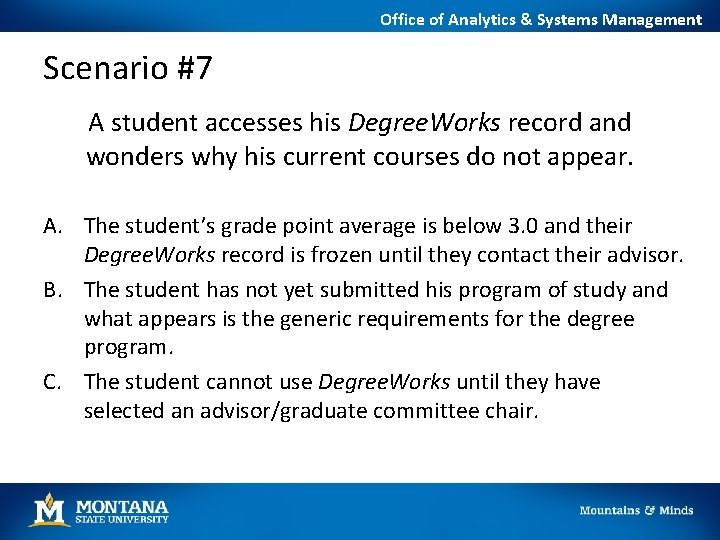 Office of Analytics & Systems Management

Scenario #7

A student accesses his DegreeWorks record and wonders why his current courses do not appear.

A. The student's grade point average is below 3.0 and their DegreeWorks record is frozen until they contact their advisor.

B. The student has not yet submitted his program of study and what appears is the generic requirements for the degree program.

C. The student cannot use DegreeWorks until they have selected an advisor/graduate committee chair.

MONTANA
STATE UNIVERSITY

Mountains & Minds